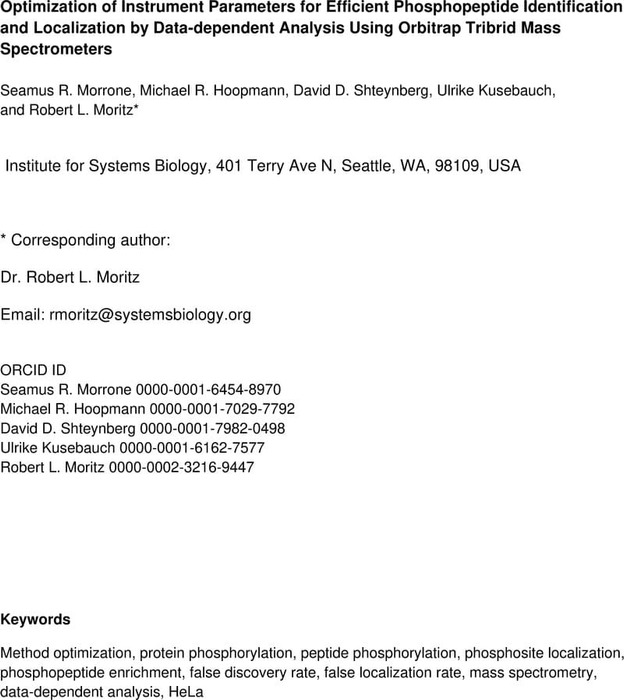 Optimization of Instrument Parameters for Efficient Phosphopeptide Identification and Localization by Data-dependent Analysis Using Orbitrap Tribrid Mass Spectrometers

Seamus R. Morrone, Michael R. Hoopmann, David D. Shteynberg, Ulrike Kusebauch, and Robert L. Moritz*

Institute for Systems Biology, 401 Terry Ave N, Seattle, WA, 98109, USA

* Corresponding author:

Dr. Robert L. Moritz

Email: rmoritz@systemsbiology.org

ORCID ID
Seamus R. Morrone 0000-0001-6454-8970
Michael R. Hoopmann 0000-0001-7029-7792
David D. Shteynberg 0000-0001-7982-0498
Ulrike Kusebauch 0000-0001-6162-7577
Robert L. Moritz 0000-0002-3216-9447

Keywords

Method optimization, protein phosphorylation, peptide phosphorylation, phosphosite localization, phosphopeptide enrichment, false discovery rate, false localization rate, mass spectrometry, data-dependent analysis, HeLa